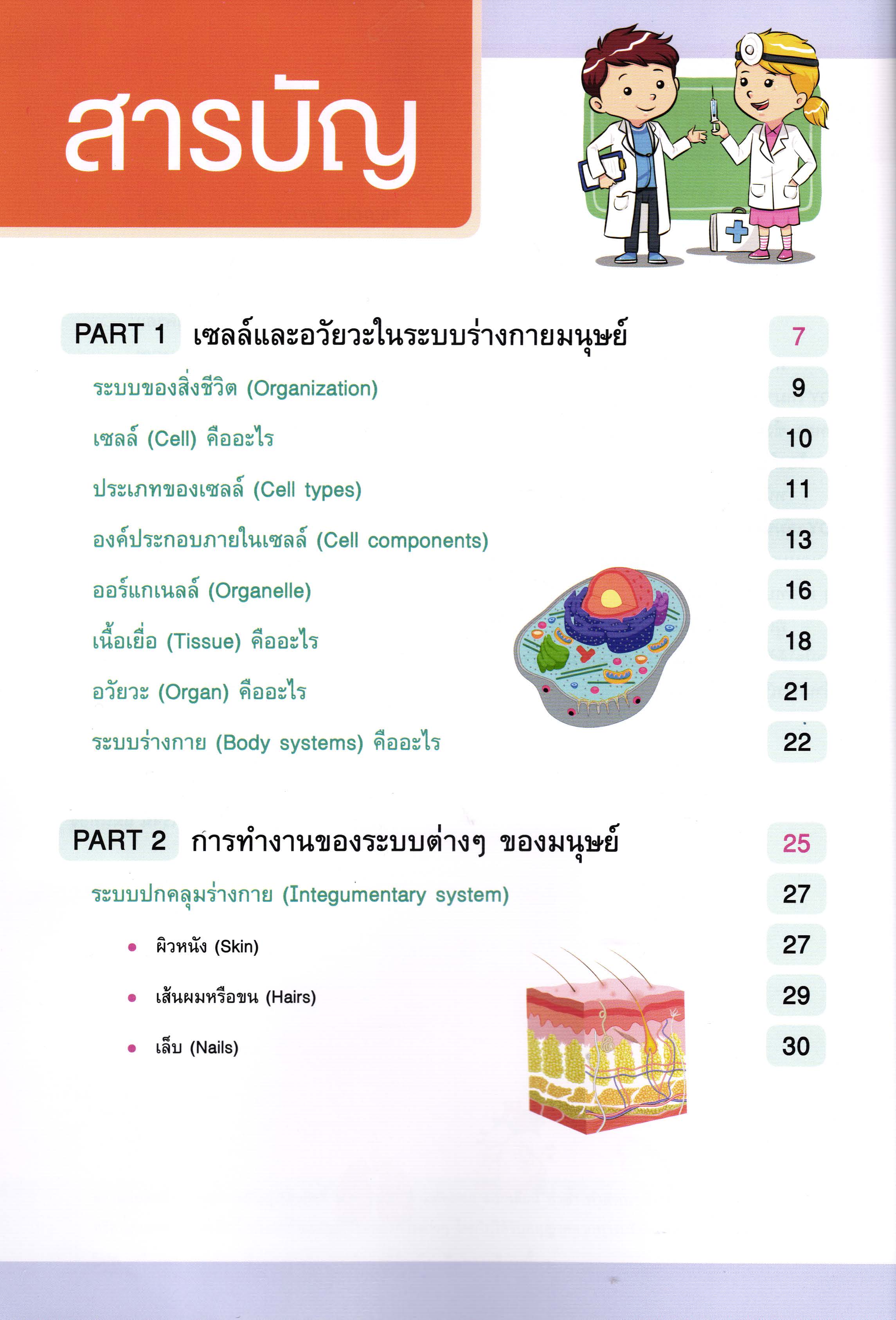 สารบัญ

PART 1 เซลล์และอวัยวะในระบบร่างกายมนุษย์ 7

ระบบของสิ่งชีวิต (Organization) 9

เซลล์ (Cell) คืออะไร 10

ประเภทของเซลล์ (Cell types) 11

องค์ประกอบภายในเซลล์ (Cell components) 13

ออร์แกเนลล์ (Organelle) 16

เนื้อเยื่อ (Tissue) คืออะไร 18

อวัยวะ (Organ) คืออะไร 21

ระบบร่างกาย (Body systems) คืออะไร 22

PART 2 การทำงานของระบบต่างๆ ของมนุษย์ 25

ระบบปกคลุมร่างกาย (Integumentary system) 27

• ผิวหนัง (Skin) 27

• เส้นผมหรือขน (Hairs) 29

• เล็บ (Nails) 30